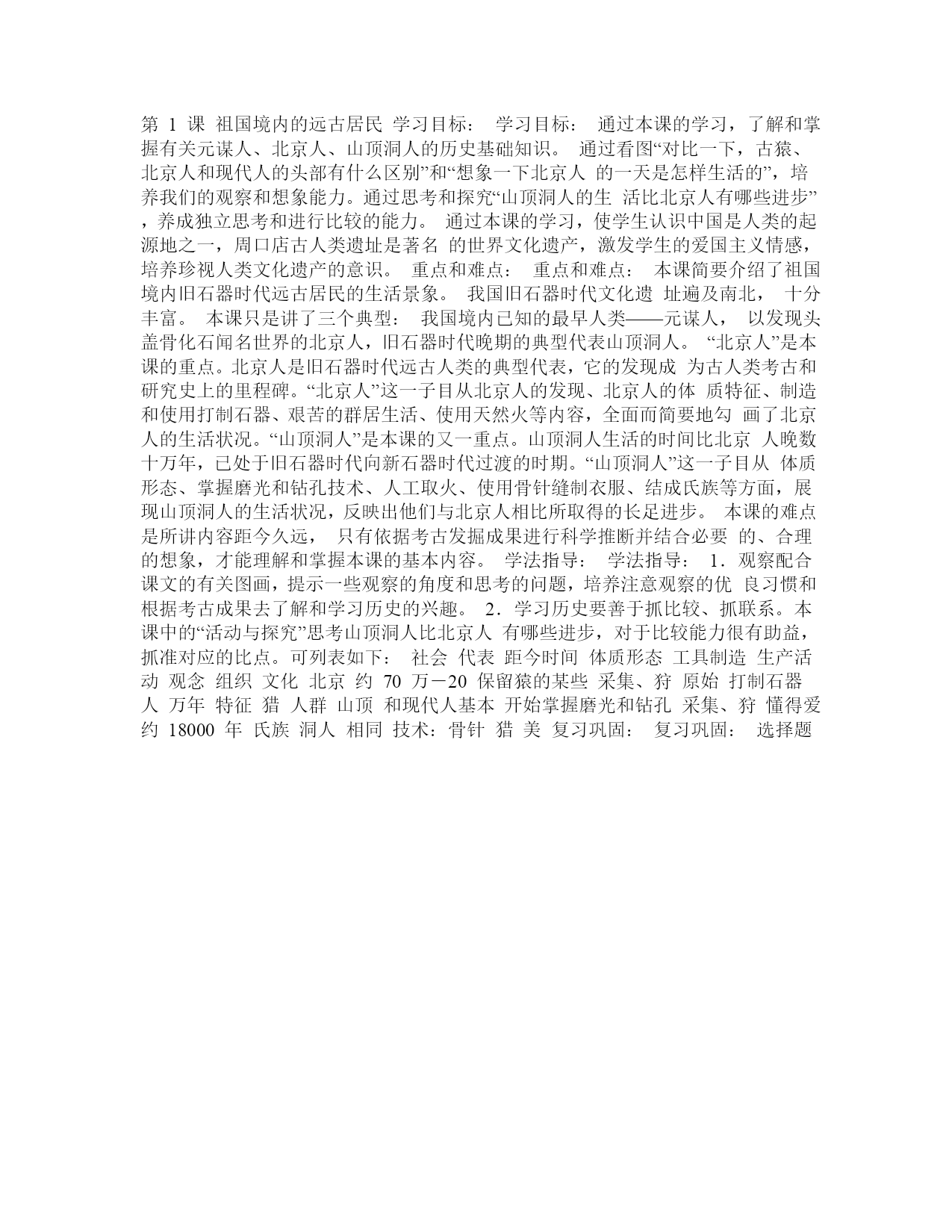 第 1 课 祖国境内的远古居民 学习目标： 学习目标： 通过本课的学习，了解和掌握有关元谋人、北京人、山顶洞人的历史基础知识。 通过看图“对比一下，古猿、北京人和现代人的头部有什么区别”和“想象一下北京人 的一天是怎样生活的”，培养我们的观察和想象能力。通过思考和探究“山顶洞人的生 活比北京人有哪些进步”，养成独立思考和进行比较的能力。 通过本课的学习，使学生认识中国是人类的起源地之一，周口店古人类遗址是著名 的世界文化遗产，激发学生的爱国主义情感，培养珍视人类文化遗产的意识。 重点和难点： 重点和难点： 本课简要介绍了祖国境内旧石器时代远古居民的生活景象。 我国旧石器时代文化遗 址遍及南北， 十分丰富。 本课只是讲了三个典型： 我国境内已知的最早人类——元谋人， 以发现头盖骨化石闻名世界的北京人，旧石器时代晚期的典型代表山顶洞人。 “北京人”是本课的重点。北京人是旧石器时代远古人类的典型代表，它的发现成 为古人类考古和研究史上的里程碑。“北京人”这一子目从北京人的发现、北京人的体 质特征、制造和使用打制石器、艰苦的群居生活、使用天然火等内容，全面而简要地勾 画了北京人的生活状况。“山顶洞人”是本课的又一重点。山顶洞人生活的时间比北京 人晚数十万年，已处于旧石器时代向新石器时代过渡的时期。“山顶洞人”这一子目从 体质形态、掌握磨光和钻孔技术、人工取火、使用骨针缝制衣服、结成氏族等方面，展现山顶洞人的生活状况，反映出他们与北京人相比所取得的长足进步。 本课的难点是所讲内容距今久远， 只有依据考古发掘成果进行科学推断并结合必要 的、合理的想象，才能理解和掌握本课的基本内容。 学法指导： 学法指导： 1．观察配合课文的有关图画，提示一些观察的角度和思考的问题，培养注意观察的优 良习惯和根据考古成果去了解和学习历史的兴趣。 2．学习历史要善于抓比较、抓联系。本课中的“活动与探究”思考山顶洞人比北京人 有哪些进步，对于比较能力很有助益，抓准对应的比点。可列表如下： 社会 代表 距今时间 体质形态 工具制造 生产活动 观念 组织 文化 北京 约 70 万－20 保留猿的某些 采集、狩 原始 打制石器 人 万年 特征 猎 人群 山顶 和现代人基本 开始掌握磨光和钻孔 采集、狩 懂得爱 约 18000 年 氏族 洞人 相同 技术：骨针 猎 美 复习巩固： 复习巩固： 选择题